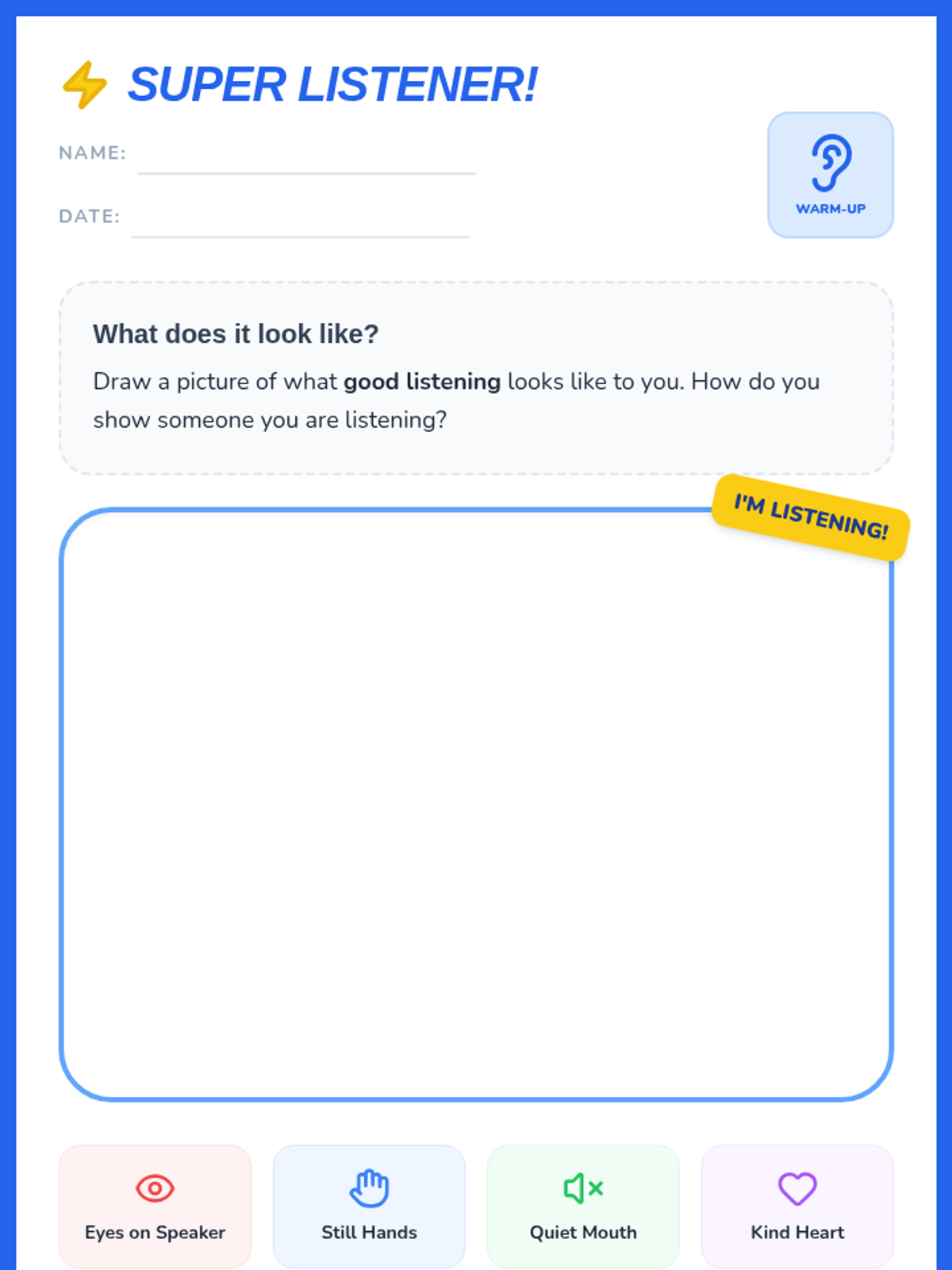 SUPER LISTENER!

NAME: ____

DATE: ____

WARM-UP

What does it look like?

Draw a picture of what good listening looks like to you. How do you show someone you are listening?

I'M LISTENING!

Eyes on Speaker

Still Hands

Quiet Mouth

Kind Heart